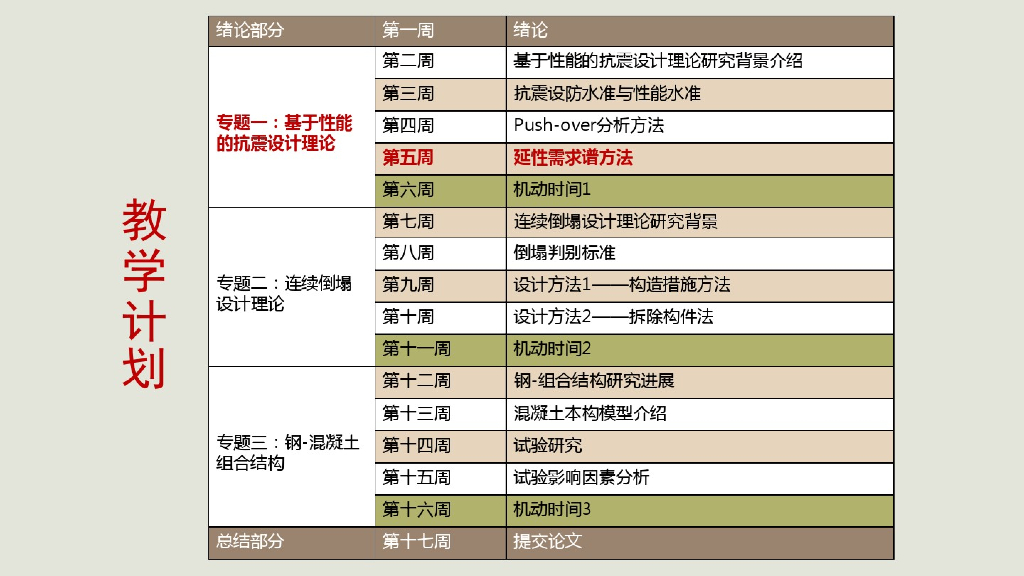 教学计划

| 绪论部分 | 第一周 | 绪论 |
|---|---|---|
| 专题一：基于性能的抗震设计理论 | 第二周 | 基于性能的抗震设计理论研究背景介绍 |
| | 第三周 | 抗震设防水准与性能水准 |
| | 第四周 | Push-over分析方法 |
| | 第五周 | 延性需求谱方法 |
| | 第六周 | 机动时间1 |
| 专题二：连续倒塌设计理论 | 第七周 | 连续倒塌设计理论研究背景 |
| | 第八周 | 倒塌判别标准 |
| | 第九周 | 设计方法1——构造措施方法 |
| | 第十周 | 设计方法2——拆除构件法 |
| | 第十一周 | 机动时间2 |
| 专题三：钢-混凝土组合结构 | 第十二周 | 钢-组合结构研究进展 |
| | 第十三周 | 混凝土本构模型介绍 |
| | 第十四周 | 试验研究 |
| | 第十五周 | 试验影响因素分析 |
| | 第十六周 | 机动时间3 |
| 总结部分 | 第十七周 | 提交论文 |